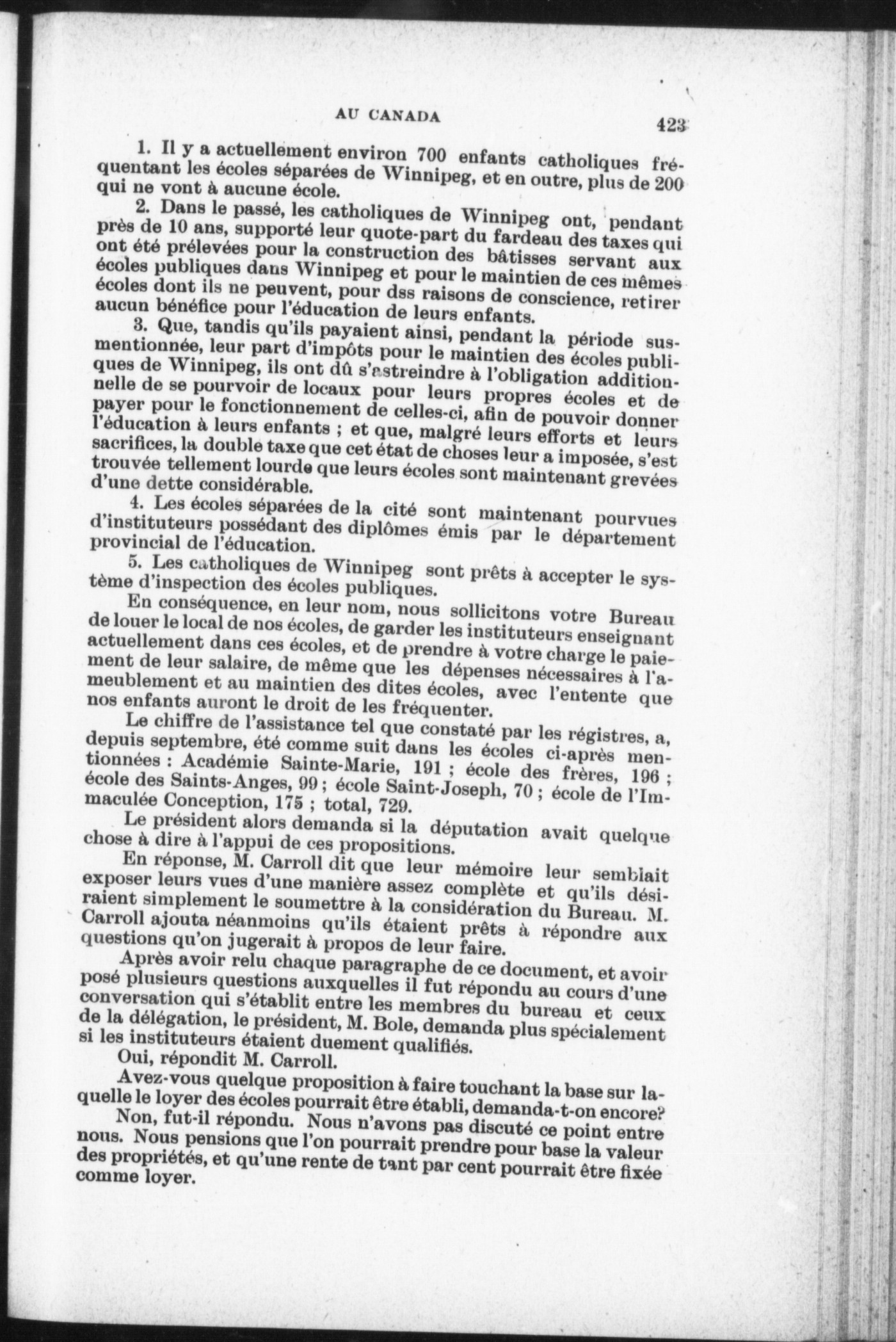 AU CANADA

423

1. Il y a actuellement environ 700 enfants catholiques fréquentant les écoles séparées de Winnipeg, et en outre, plus de 200 qui ne vont à aucune école.

2. Dans le passé, les catholiques de Winnipeg ont, pendant près de 10 ans, supporté leur quote-part du fardeau des taxes qui ont été prélevées pour la construction des bâtisses servant aux écoles publiques dans Winnipeg et pour le maintien de ces mêmes écoles dont ils ne peuvent, pour dss raisons de conscience, retirer aucun bénéfice pour l'éducation de leurs enfants.

3. Que, tandis qu'ils payaient ainsi, pendant la période susmentionnée, leur part d'impôts pour le maintien des écoles publiques de Winnipeg, ils ont dû s'astreindre à l'obligation additionnelle de se pourvoir de locaux pour leurs propres écoles et de payer pour le fonctionnement de celles-ci, afin de pouvoir donner l'éducation à leurs enfants ; et que, malgré leurs efforts et leurs sacrifices, la double taxe que cet état de choses leur a imposée, s'est trouvée tellement lourde que leurs écoles sont maintenant grevées d'une dette considérable.

4. Les écoles séparées de la cité sont maintenant pourvues d'instituteurs possédant des diplômes émis par le département provincial de l'éducation.

5. Les catholiques de Winnipeg sont prêts à accepter le système d'inspection des écoles publiques.

En conséquence, en leur nom, nous sollicitons votre Bureau de louer le local de nos écoles, de garder les instituteurs enseignant actuellement dans ces écoles, et de prendre à votre charge le paiement de leur salaire, de même que les dépenses nécessaires à l'ameublement et au maintien des dites écoles, avec l'entente que nos enfants auront le droit de les fréquenter.

Le chiffre de l'assistance tel que constaté par les régistres, a, depuis septembre, été comme suit dans les écoles ci-après mentionnées : Académie Sainte-Marie, 191 ; école des frères, 196 ; école des Saints-Anges, 99 ; école Saint-Joseph, 70 ; école de l'Immaculée Conception, 175 ; total, 729.

Le président alors demanda si la députation avait quelque chose à dire à l'appui de ces propositions.

En réponse, M. Carroll dit que leur mémoire leur semblait exposer leurs vues d'une manière assez complète et qu'ils désiraient simplement le soumettre à la considération du Bureau. M. Carroll ajouta néanmoins qu'ils étaient prêts à répondre aux questions qu'on jugerait à propos de leur faire.

Après avoir relu chaque paragraphe de ce document, et avoir posé plusieurs questions auxquelles il fut répondu au cours d'une conversation qui s'établit entre les membres du bureau et ceux de la délégation, le président, M. Bole, demanda plus spécialement si les instituteurs étaient duement qualifiés.

Oui, répondit M. Carroll.

Avez-vous quelque proposition à faire touchant la base sur laquelle le loyer des écoles pourrait être établi, demanda-t-on encore?

Non, fut-il répondu. Nous n'avons pas discuté ce point entre nous. Nous pensions que l'on pourrait prendre pour base la valeur des propriétés, et qu'une rente de tant par cent pourrait être fixée comme loyer.